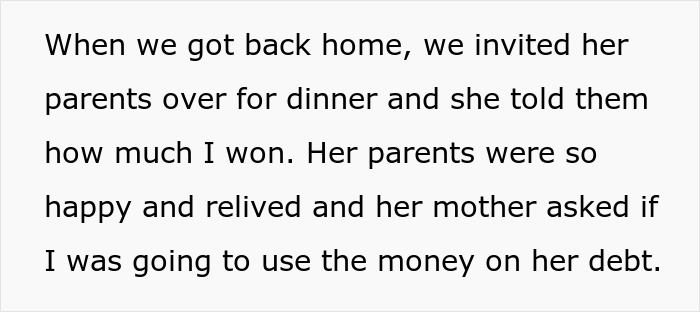 When we got back home, we invited her parents over for dinner and she told them how much I won. Her parents were so happy and relived and her mother asked if I was going to use the money on her debt.